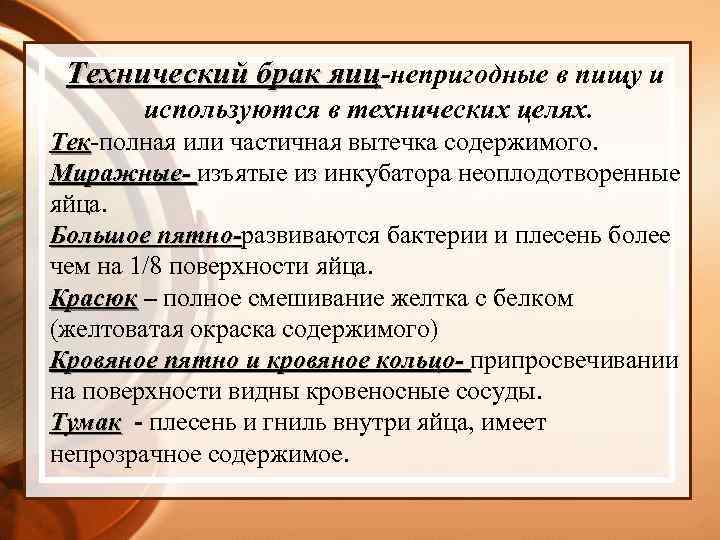 Технический брак яиц-непригодные в пищу и используются в технических целях.
Тек-полная или частичная вытечка содержимого.
Миражные- изъятые из инкубатора неоплодотворенные яйца.
Большое пятно-развиваются бактерии и плесень более чем на 1/8 поверхности яйца.
Красюк – полное смешивание желтка с белком (желтоватая окраска содержимого)
Кровяное пятно и кровяное кольцо- припросвечивании на поверхности видны кровеносные сосуды.
Тумак - плесень и гниль внутри яйца, имеет непрозрачное содержимое.